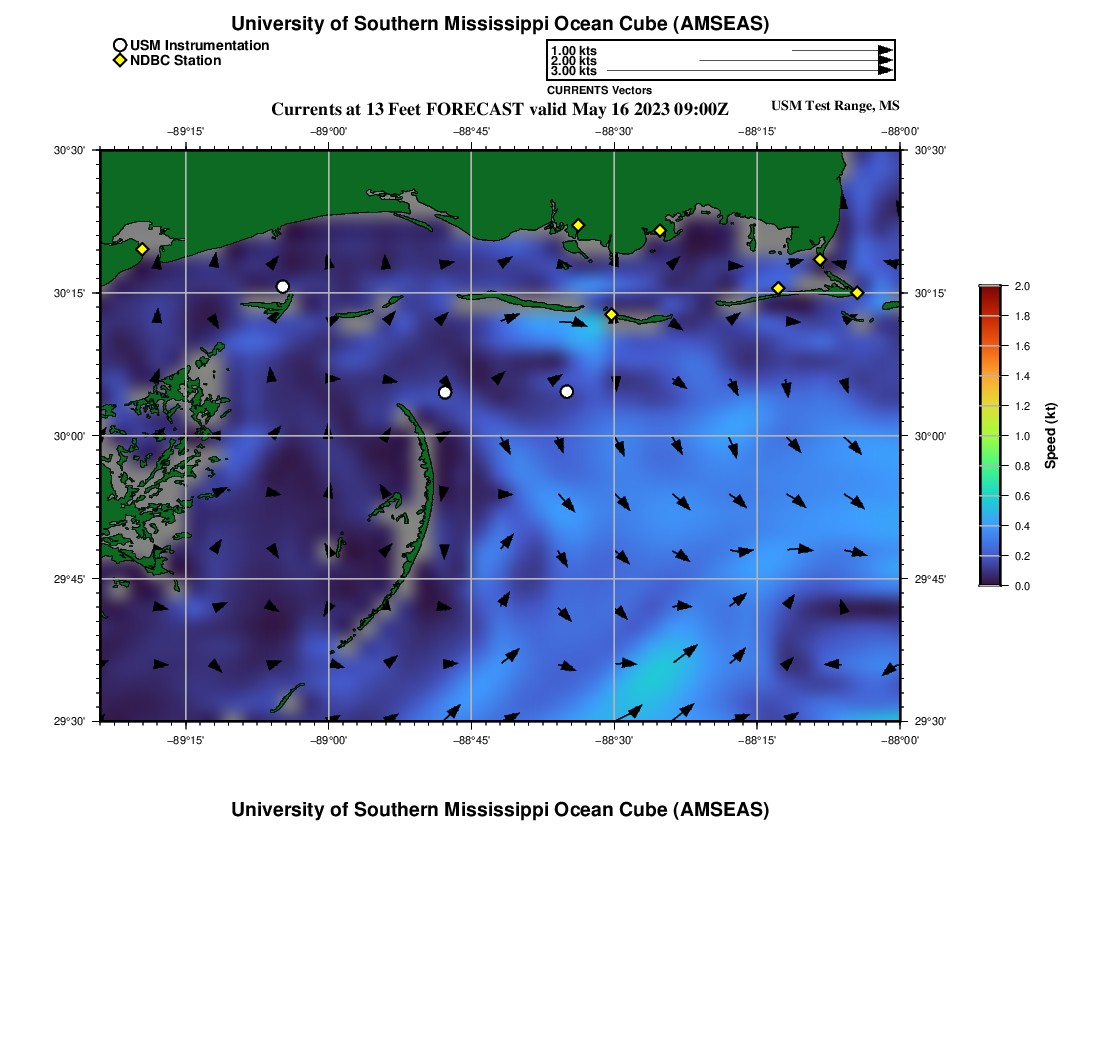 University of Southern Mississippi Ocean Cube (AMSEAS)

USM Instrumentation
NDBC Station

1.00 kts
2.00 kts
3.00 kts

CURRENTS Vectors

Currents at 13 Feet FORECAST valid May 16 2023 09:00Z

USM Test Range, MS

−89°15' −89°00' −88°45' −88°30' −88°15' −88°00'

30°30'
30°15'
30°00'
29°45'
29°30'

30°30'
30°15'
30°00'
29°45'
29°30'

−89°15' −89°00' −88°45' −88°30' −88°15' −88°00'

2.0
1.8
1.6
1.4
1.2
1.0
0.8
0.6
0.4
0.2
0.0

Speed (kt)

University of Southern Mississippi Ocean Cube (AMSEAS)